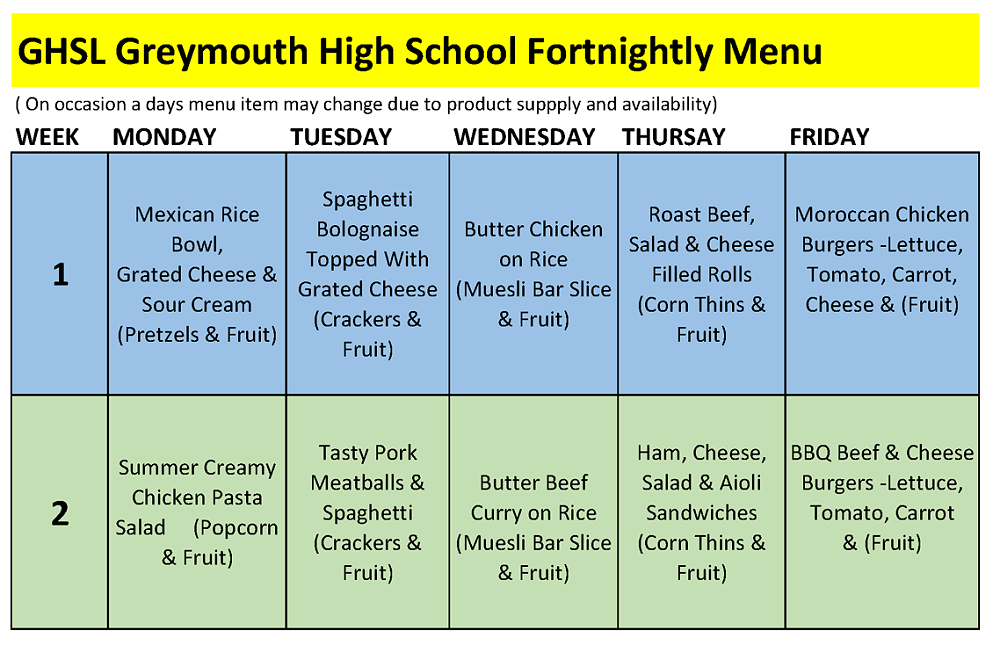 GHSL Greymouth High School Fortnightly Menu

( On occasion a days menu item may change due to product suppply and availability)

| WEEK | MONDAY | TUESDAY | WEDNESDAY | THURSAY | FRIDAY |
|---|---|---|---|---|---|
| 1 | Mexican Rice Bowl, Grated Cheese & Sour Cream (Pretzels & Fruit) | Spaghetti Bolognaise Topped With Grated Cheese (Crackers & Fruit) | Butter Chicken on Rice (Muesli Bar Slice & Fruit) | Roast Beef, Salad & Cheese Filled Rolls (Corn Thins & Fruit) | Moroccan Chicken Burgers -Lettuce, Tomato, Carrot, Cheese & (Fruit) |
| 2 | Summer Creamy Chicken Pasta Salad (Popcorn & Fruit) | Tasty Pork Meatballs & Spaghetti (Crackers & Fruit) | Butter Beef Curry on Rice (Muesli Bar Slice & Fruit) | Ham, Cheese, Salad & Aioli Sandwiches (Corn Thins & Fruit) | BBQ Beef & Cheese Burgers -Lettuce, Tomato, Carrot & (Fruit) |